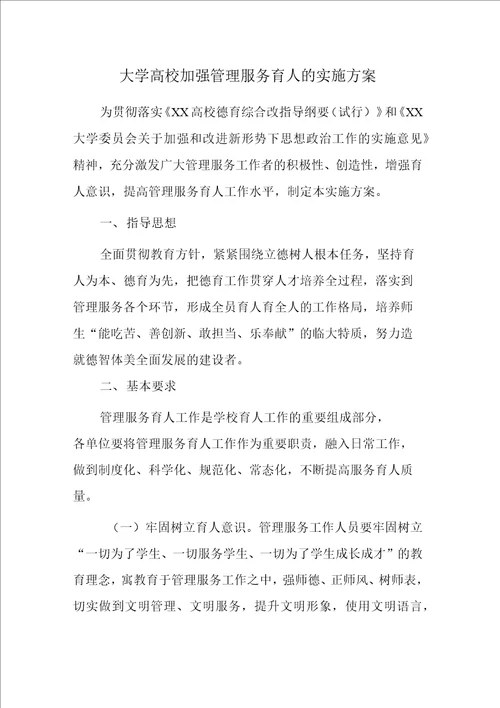 大学高校加强管理服务育人的实施方案

为贯彻落实《XX高校德育综合改指导纲要（试行）》和《XX大学委员会关于加强和改进新形势下思想政治工作的实施意见》精神，充分激发广大管理服务工作者的积极性、创造性，增强育人意识，提高管理服务育人工作水平，制定本实施方案。

一、指导思想

全面贯彻教育方针，紧紧围绕立德树人根本任务，坚持育人为本、德育为先，把德育工作贯穿人才培养全过程，落实到管理服务各个环节，形成全员育人育全人的工作格局，培养师生“能吃苦、善创新、敢担当、乐奉献”的临大特质，努力造就德智体美全面发展的建设者。

二、基本要求

管理服务育人工作是学校育人工作的重要组成部分，各单位要将管理服务育人工作作为重要职责，融入日常工作，做到制度化、科学化、规范化、常态化，不断提高服务育人质量。

（一）牢固树立育人意识。管理服务工作人员要牢固树立“一切为了学生、一切服务学生、一切为了学生成长成才”的教育理念，寓教育于管理服务工作之中，强师德、正师风、树师表，切实做到文明管理、文明服务，提升文明形象，使用文明语言，